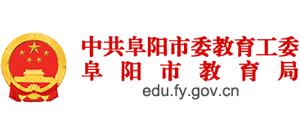 中共阜阳市委教育工委
阜阳市教育局
edu.fy.gov.cn